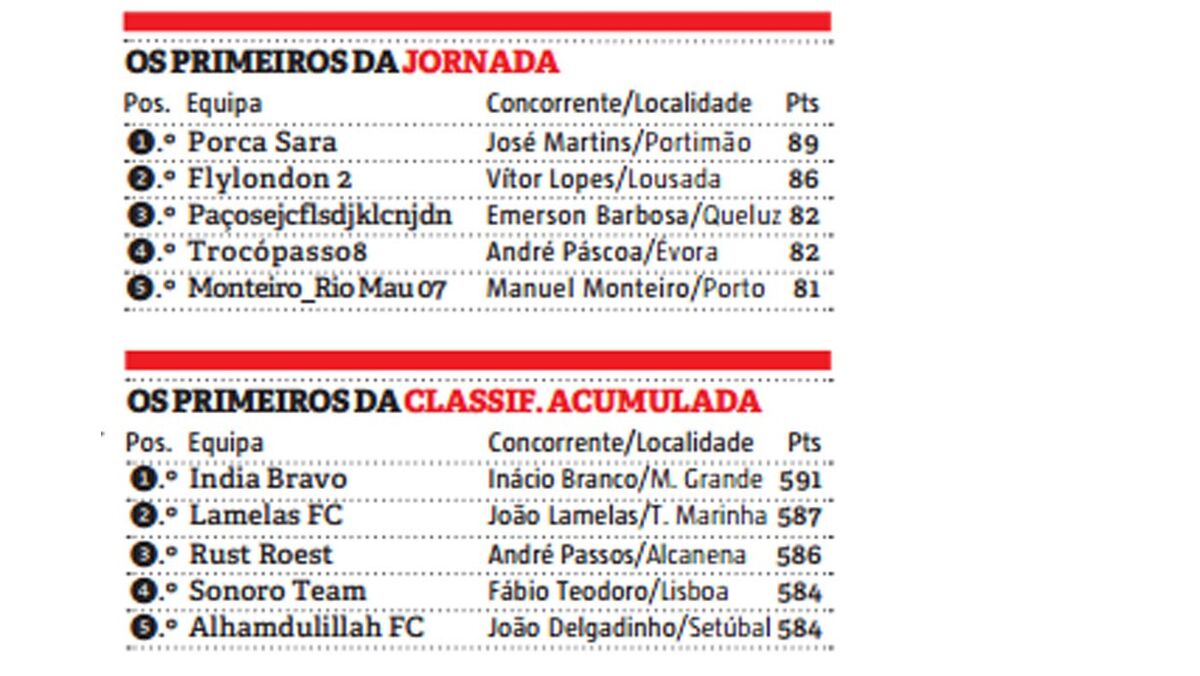 OS PRIMEIROS DA JORNADA

| Pos. | Equipa | Concorrente/Localidade | Pts |
|---|---|---|---|
| 1.º | Porca Sara | José Martins/Portimão | 89 |
| 2.º | Flylondon 2 | Vítor Lopes/Lousada | 86 |
| 3.º | Paçosejcflsdjklcnjdn | Emerson Barbosa/Queluz | 82 |
| 4.º | Trocópasso8 | André Páscoa/Évora | 82 |
| 5.º | Monteiro_Rio Mau 07 | Manuel Monteiro/Porto | 81 |

OS PRIMEIROS DA CLASSIF. ACUMULADA

| Pos. | Equipa | Concorrente/Localidade | Pts |
|---|---|---|---|
| 1.º | India Bravo | Inácio Branco/M. Grande | 591 |
| 2.º | Lamelas FC | João Lamelas/T. Marinha | 587 |
| 3.º | Rust Roest | André Passos/Alcanena | 586 |
| 4.º | Sonoro Team | Fábio Teodoro/Lisboa | 584 |
| 5.º | Alhamdulillah FC | João Delgadinho/Setúbal | 584 |